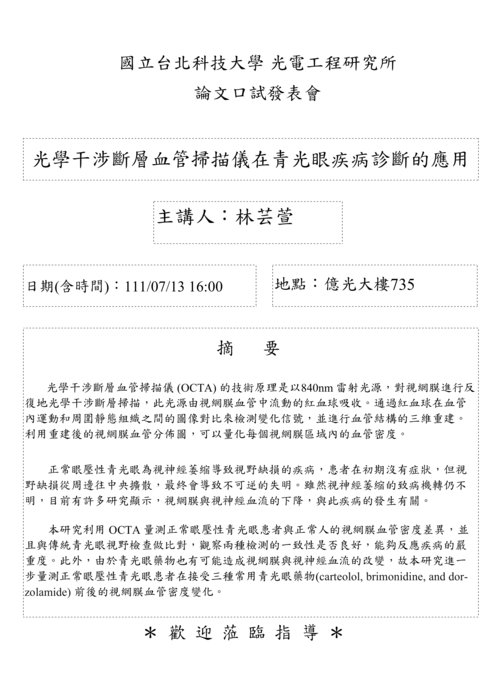 國立台北科技大學 光電工程研究所

論文口試發表會

光學干涉斷層血管掃描儀在青光眼疾病診斷的應用

主講人：林芸萱

日期(含時間)：111/07/13 16:00

地點：億光大樓735

摘　要

光學干涉斷層血管掃描儀 (OCTA) 的技術原理是以840nm 雷射光源，對視網膜進行反復地光學干涉斷層掃描，此光源由視網膜血管中流動的紅血球吸收。通過紅血球在血管內運動和周圍靜態組織之間的圖像對比來檢測變化信號，並進行血管結構的三維重建。利用重建後的視網膜血管分佈圖，可以量化每個視網膜區域內的血管密度。

正常眼壓性青光眼為視神經萎縮導致視野缺損的疾病，患者在初期沒有症狀，但視野缺損從周邊往中央擴散，最終會導致不可逆的失明。雖然視神經萎縮的致病機轉仍不明，目前有許多研究顯示，視網膜與視神經血流的下降，與此疾病的發生有關。

本研究利用 OCTA 量測正常眼壓性青光眼患者與正常人的視網膜血管密度差異，並且與傳統青光眼視野檢查做比對，觀察兩種檢測的一致性是否良好，能夠反應疾病的嚴重度。此外，由於青光眼藥物也有可能造成視網膜與視神經血流的改變，故本研究進一步量測正常眼壓性青光眼患者在接受三種常用青光眼藥物(carteolol, brimonidine, and dorzolamide) 前後的視網膜血管密度變化。

＊ 歡 迎 蒞 臨 指 導 ＊